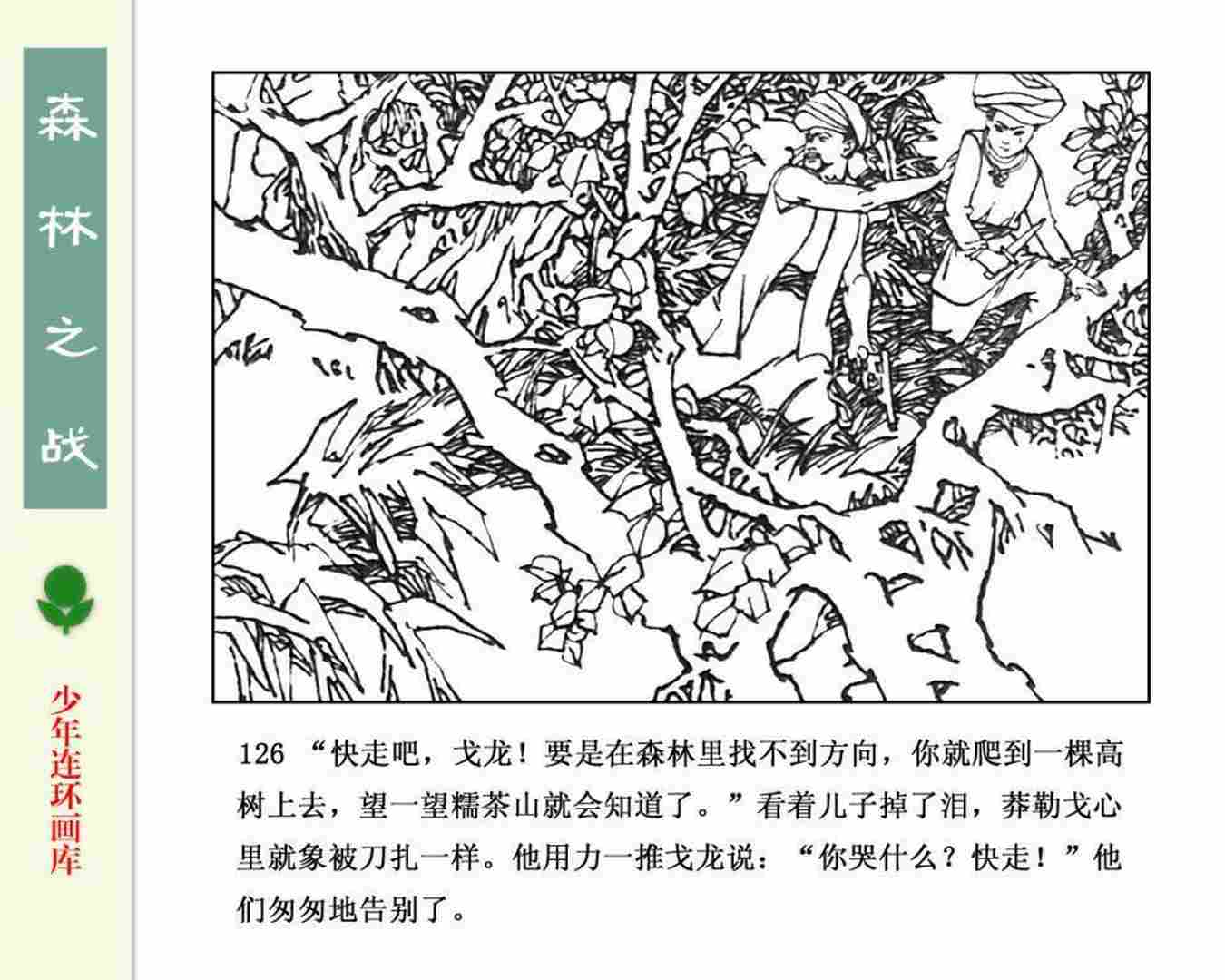 森林之战

少年连环画库

126 “快走吧，戈龙！要是在森林里找不到方向，你就爬到一棵高树上去，望一望糯茶山就会知道了。”看着儿子掉了泪，莽勒戈心里就象被刀扎一样。他用力一推戈龙说：“你哭什么？快走！”他们匆匆地告别了。